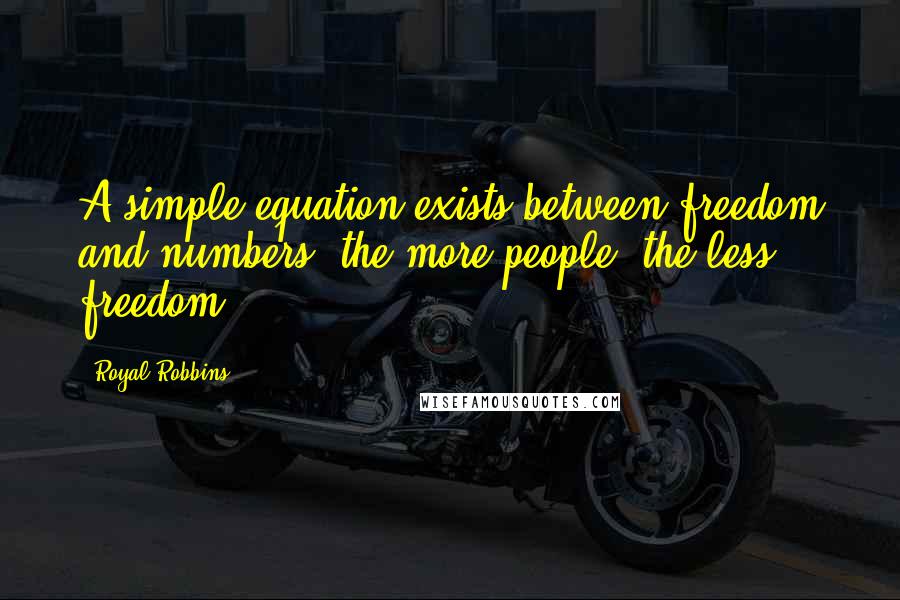 A simple equation exists between freedom and numbers: the more people, the less freedom.

Royal Robbins

WISEFAMOUSQUOTES.COM